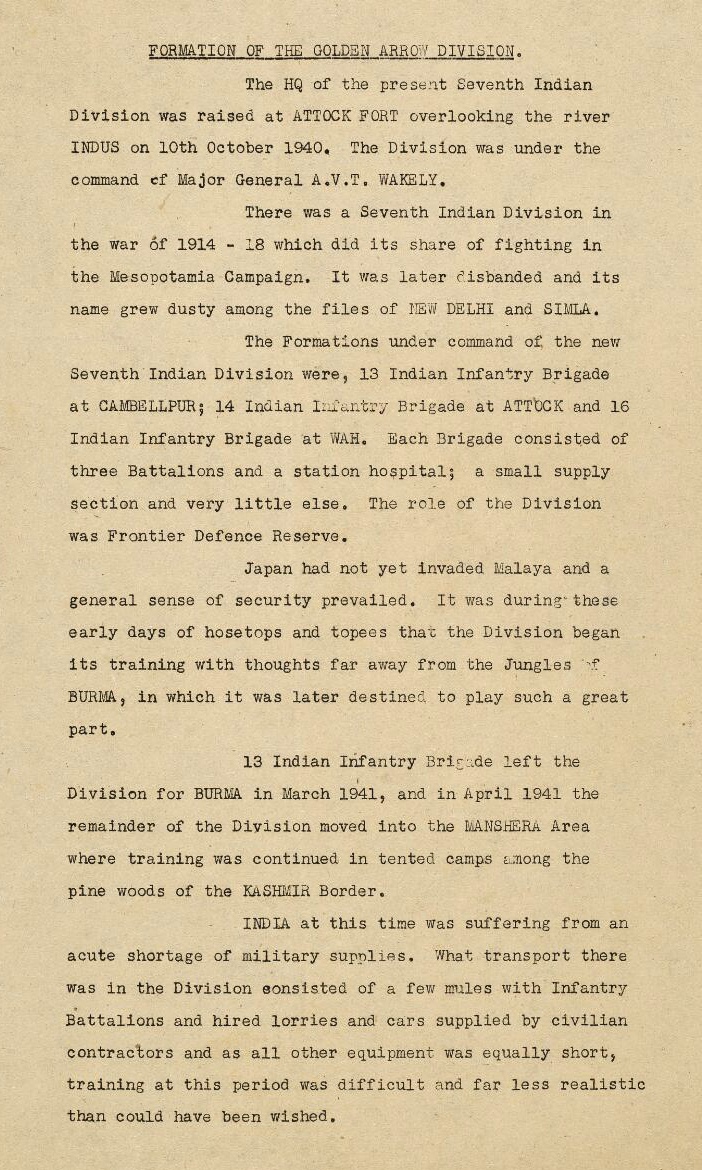 FORMATION OF THE GOLDEN ARROW DIVISION.

The HQ of the present Seventh Indian Division was raised at ATTOCK FORT overlooking the river INDUS on 10th October 1940. The Division was under the command of Major General A.V.T. WAKELY.

There was a Seventh Indian Division in the war of 1914 - 18 which did its share of fighting in the Mesopotamia Campaign. It was later disbanded and its name grew dusty among the files of NEW DELHI and SIMLA.

The Formations under command of the new Seventh Indian Division were, 13 Indian Infantry Brigade at CAMBELLPUR; 14 Indian Infantry Brigade at ATTOCK and 16 Indian Infantry Brigade at WAH. Each Brigade consisted of three Battalions and a station hospital; a small supply section and very little else. The role of the Division was Frontier Defence Reserve.

Japan had not yet invaded Malaya and a general sense of security prevailed. It was during these early days of hosetops and topees that the Division began its training with thoughts far away from the Jungles of BURMA, in which it was later destined to play such a great part.

13 Indian Infantry Brigade left the Division for BURMA in March 1941, and in April 1941 the remainder of the Division moved into the MANSHERA Area where training was continued in tented camps among the pine woods of the KASHMIR Border.

INDIA at this time was suffering from an acute shortage of military supplies. What transport there was in the Division consisted of a few mules with Infantry Battalions and hired lorries and cars supplied by civilian contractors and as all other equipment was equally short, training at this period was difficult and far less realistic than could have been wished.